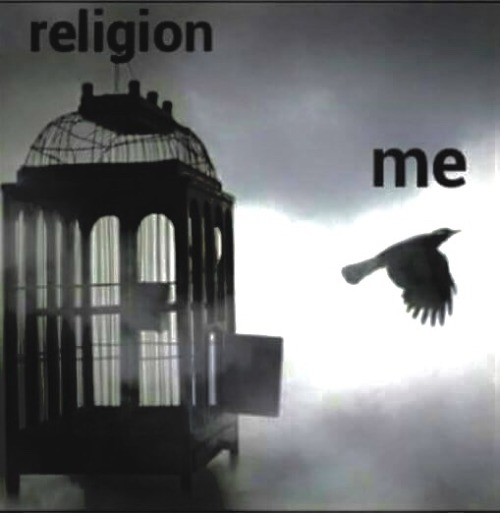 religion

me